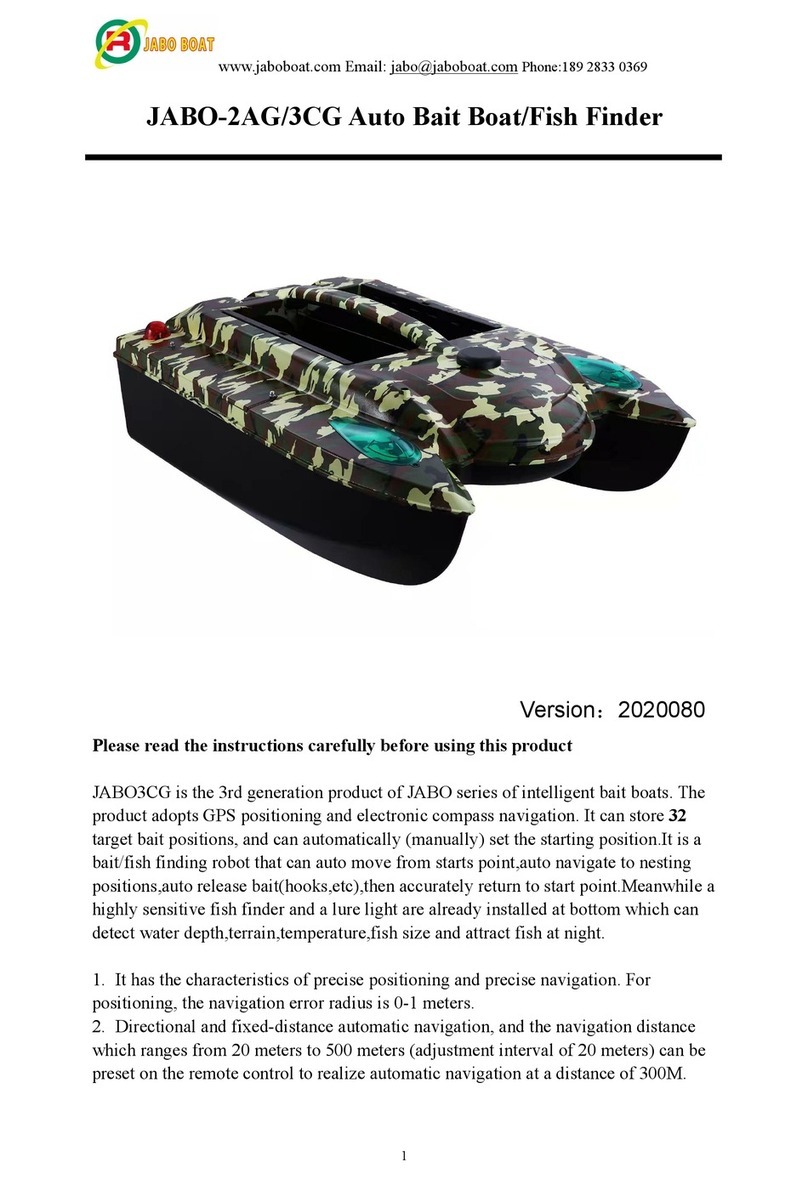 JABO BOAT

www.jaboboat.com Email: jabo@jaboboat.com Phone:189 2833 0369

JABO-2AG/3CG Auto Bait Boat/Fish Finder

Version：2020080

Please read the instructions carefully before using this product

JABO3CG is the 3rd generation product of JABO series of intelligent bait boats. The product adopts GPS positioning and electronic compass navigation. It can store 32 target bait positions, and can automatically (manually) set the starting position.It is a bait/fish finding robot that can auto move from starts point,auto navigate to nesting positions,auto release bait(hooks,etc),then accurately return to start point.Meanwhile a highly sensitive fish finder and a lure light are already installed at bottom which can detect water depth,terrain,temperature,fish size and attract fish at night.

1. It has the characteristics of precise positioning and precise navigation. For positioning, the navigation error radius is 0-1 meters.
2. Directional and fixed-distance automatic navigation, and the navigation distance which ranges from 20 meters to 500 meters (adjustment interval of 20 meters) can be preset on the remote control to realize automatic navigation at a distance of 300M.

1